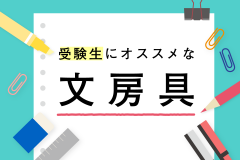 受験生にオススメな

文房具